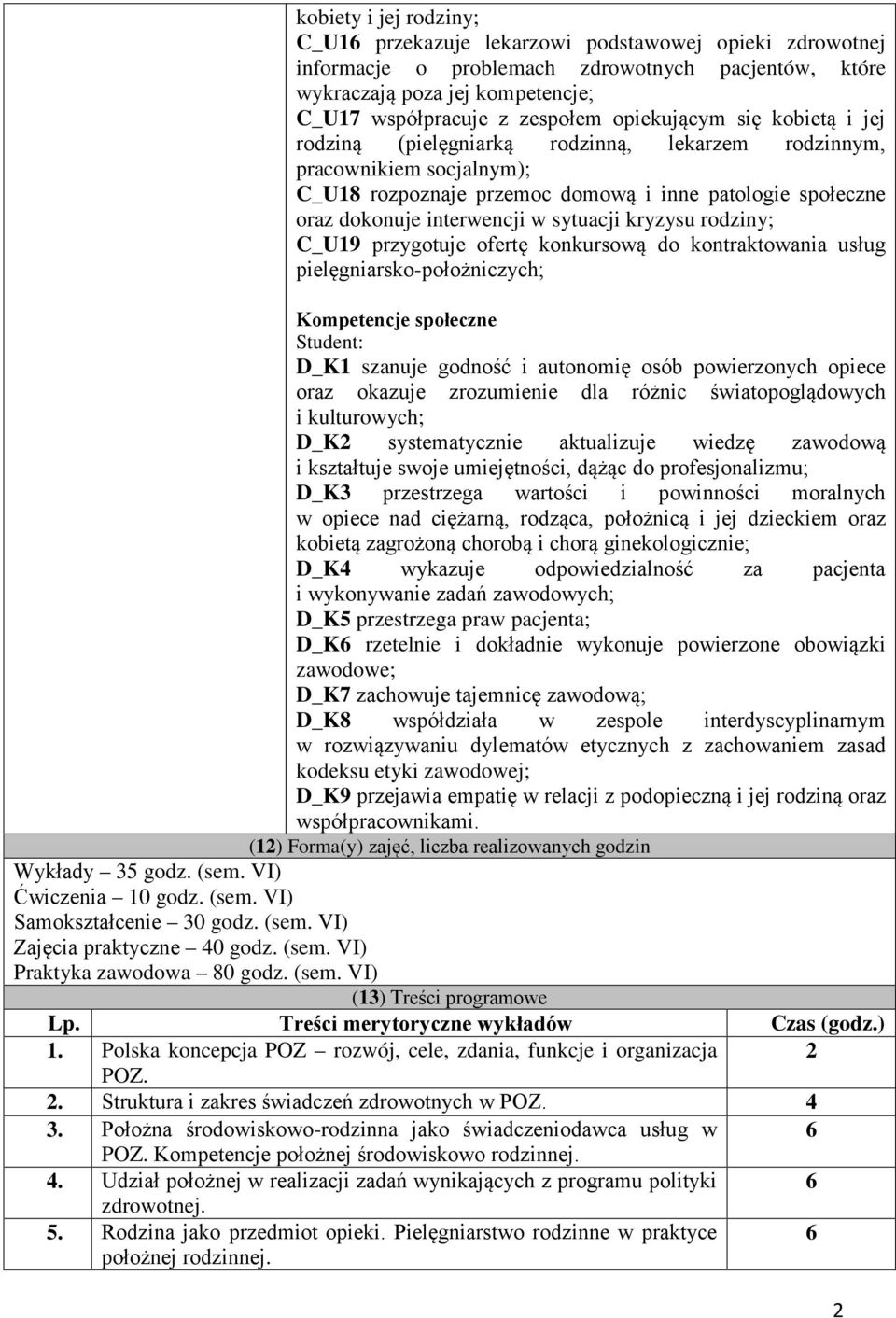 kobiety i jej rodziny;
C_U16 przekazuje lekarzowi podstawowej opieki zdrowotnej informacje o problemach zdrowotnych pacjentów, które wykraczają poza jej kompetencje;
C_U17 współpracuje z zespołem opiekującym się kobietą i jej rodziną (pielęgniarką rodzinną, lekarzem rodzinnym, pracownikiem socjalnym);
C_U18 rozpoznaje przemoc domową i inne patologie społeczne oraz dokonuje interwencji w sytuacji kryzysu rodziny;
C_U19 przygotuje ofertę konkursową do kontraktowania usług pielęgniarsko-położniczych;

Kompetencje społeczne
Student:
D_K1 szanuje godność i autonomię osób powierzonych opiece oraz okazuje zrozumienie dla różnic światopoglądowych i kulturowych;
D_K2 systematycznie aktualizuje wiedzę zawodową i kształtuje swoje umiejętności, dążąc do profesjonalizmu;
D_K3 przestrzega wartości i powinności moralnych w opiece nad ciężarną, rodząca, położnicą i jej dzieckiem oraz kobietą zagrożoną chorobą i chorą ginekologicznie;
D_K4 wykazuje odpowiedzialność za pacjenta i wykonywanie zadań zawodowych;
D_K5 przestrzega praw pacjenta;
D_K6 rzetelnie i dokładnie wykonuje powierzone obowiązki zawodowe;
D_K7 zachowuje tajemnicę zawodową;
D_K8 współdziała w zespole interdyscyplinarnym w rozwiązywaniu dylematów etycznych z zachowaniem zasad kodeksu etyki zawodowej;
D_K9 przejawia empatię w relacji z podopieczną i jej rodziną oraz współpracownikami.

(12) Forma(y) zajęć, liczba realizowanych godzin
Wykłady – 35 godz. (sem. VI)
Ćwiczenia – 10 godz. (sem. VI)
Samokształcenie – 30 godz. (sem. VI)
Zajęcia praktyczne – 40 godz. (sem. VI)
Praktyka zawodowa – 80 godz. (sem. VI)

(13) Treści programowe

| Lp. | Treści merytoryczne wykładów | Czas (godz.) |
|---|---|---|
| 1. | Polska koncepcja POZ – rozwój, cele, zdania, funkcje i organizacja POZ. | 2 |
| 2. | Struktura i zakres świadczeń zdrowotnych w POZ. | 4 |
| 3. | Położna środowiskowo-rodzinna jako świadczeniodawca usług w POZ. Kompetencje położnej środowiskowo rodzinnej. | 6 |
| 4. | Udział położnej w realizacji zadań wynikających z programu polityki zdrowotnej. | 6 |
| 5. | Rodzina jako przedmiot opieki. Pielęgniarstwo rodzinne w praktyce położnej rodzinnej. | 6 |

2